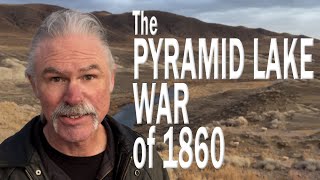 The
PYRAMID LAKE
WAR
of 1860